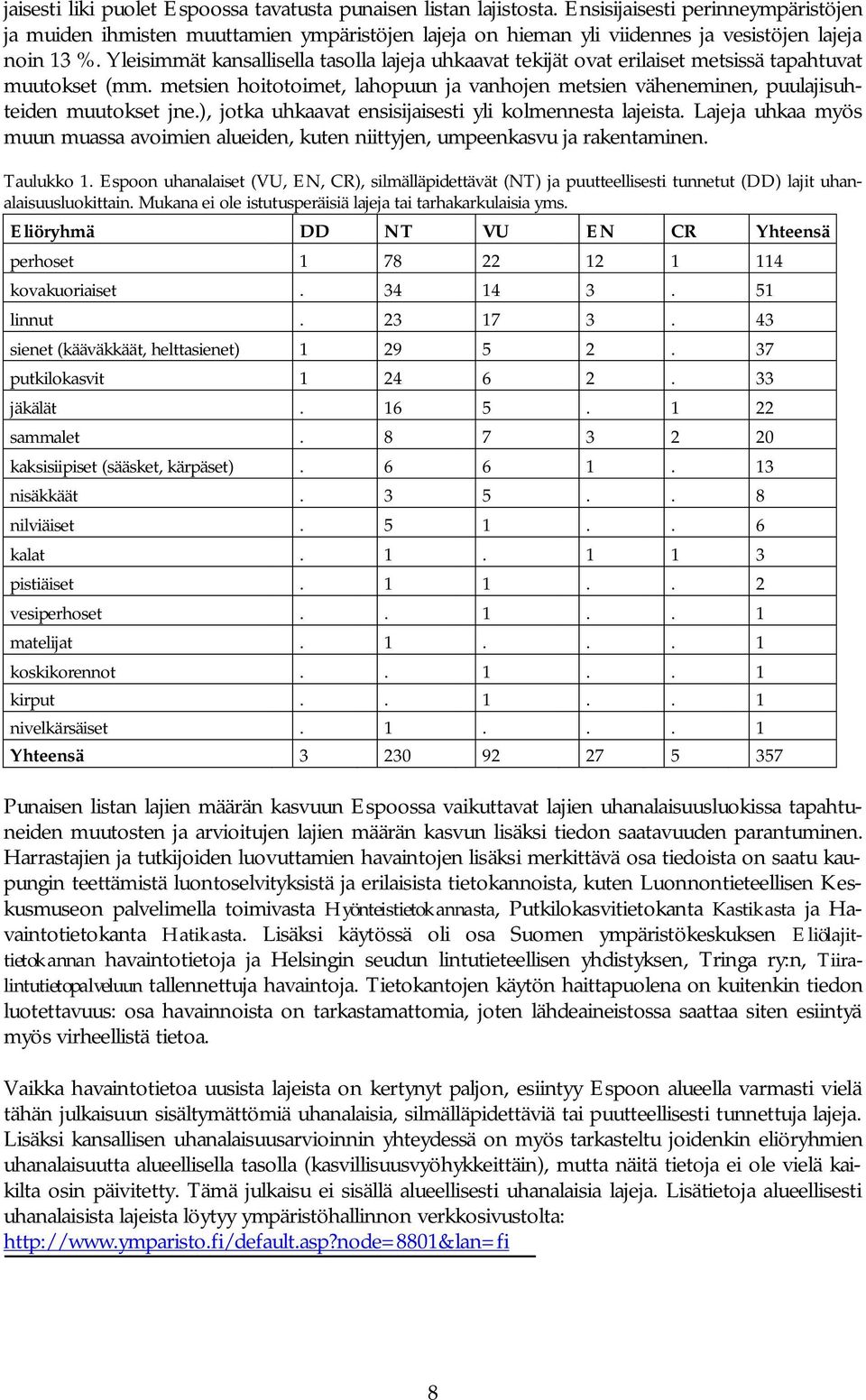 jaisesti liki puolet Espoossa tavatusta punaisen listan lajistosta. Ensisijaisesti perinneympäristöjen ja muiden ihmisten muuttamien ympäristöjen lajeja on hieman yli viidennes ja vesistöjen lajeja noin 13 %. Yleisimmät kansallisella tasolla lajeja uhkaavat tekijät ovat erilaiset metsissä tapahtuvat muutokset (mm. metsien hoitotoimet, lahopuun ja vanhojen metsien väheneminen, puulajisuhteiden muutokset jne.), jotka uhkaavat ensisijaisesti yli kolmennesta lajeista. Lajeja uhkaa myös muun muassa avoimien alueiden, kuten niittyjen, umpeenkasvu ja rakentaminen.

Taulukko 1. Espoon uhanalaiset (VU, EN, CR), silmälläpidettävät (NT) ja puutteellisesti tunnetut (DD) lajit uhanalaisuusluokittain. Mukana ei ole istutusperäisiä lajeja tai tarhakarkulaisia yms.

| Eliöryhmä | DD | NT | VU | EN | CR | Yhteensä |
|---|---|---|---|---|---|---|
| perhoset | 1 | 78 | 22 | 12 | 1 | 114 |
| kovakuoriaiset | . | 34 | 14 | 3 | . | 51 |
| linnut | . | 23 | 17 | 3 | . | 43 |
| sienet (kääväkkäät, helttasienet) | 1 | 29 | 5 | 2 | . | 37 |
| putkilokasvit | 1 | 24 | 6 | 2 | . | 33 |
| jäkälät | . | 16 | 5 | . | 1 | 22 |
| sammalet | . | 8 | 7 | 3 | 2 | 20 |
| kaksisiipiset (sääsket, kärpäset) | . | 6 | 6 | 1 | . | 13 |
| nisäkkäät | . | 3 | 5 | . | . | 8 |
| nilviäiset | . | 5 | 1 | . | . | 6 |
| kalat | . | 1 | . | 1 | 1 | 3 |
| pistiäiset | . | 1 | 1 | . | . | 2 |
| vesiperhoset | . | . | 1 | . | . | 1 |
| matelijat | . | 1 | . | . | . | 1 |
| koskikorennot | . | . | 1 | . | . | 1 |
| kirput | . | . | 1 | . | . | 1 |
| nivelkärsäiset | . | 1 | . | . | . | 1 |
| Yhteensä | 3 | 230 | 92 | 27 | 5 | 357 |

Punaisen listan lajien määrän kasvuun Espoossa vaikuttavat lajien uhanalaisuusluokissa tapahtuneiden muutosten ja arvioitujen lajien määrän kasvun lisäksi tiedon saatavuuden parantuminen. Harrastajien ja tutkijoiden luovuttamien havaintojen lisäksi merkittävä osa tiedoista on saatu kaupungin teettämistä luontoselvityksistä ja erilaisista tietokannoista, kuten Luonnontieteellisen Keskusmuseon palvelimella toimivasta Hyönteistietokannasta, Putkilokasvitietokanta Kastikasta ja Havaintotietokanta Hatikasta. Lisäksi käytössä oli osa Suomen ympäristökeskuksen Eliölajittietokannan havaintotietoja ja Helsingin seudun lintutieteellisen yhdistyksen, Tringa ry:n, Tiiralintutietopalveluun tallennettuja havaintoja. Tietokantojen käytön haittapuolena on kuitenkin tiedon luotettavuus: osa havainnoista on tarkastamattomia, joten lähdeaineistossa saattaa siten esiintyä myös virheellistä tietoa.

Vaikka havaintotietoa uusista lajeista on kertynyt paljon, esiintyy Espoon alueella varmasti vielä tähän julkaisuun sisältymättömiä uhanalaisia, silmälläpidettäviä tai puutteellisesti tunnettuja lajeja. Lisäksi kansallisen uhanalaisuusarvioinnin yhteydessä on myös tarkasteltu joidenkin eliöryhmien uhanalaisuutta alueellisella tasolla (kasvillisuusvyöhykkeittäin), mutta näitä tietoja ei ole vielä kaikilta osin päivitetty. Tämä julkaisu ei sisällä alueellisesti uhanalaisia lajeja. Lisätietoja alueellisesti uhanalaisista lajeista löytyy ympäristöhallinnon verkkosivustolta: http://www.ymparisto.fi/default.asp?node=8801&lan=fi

8